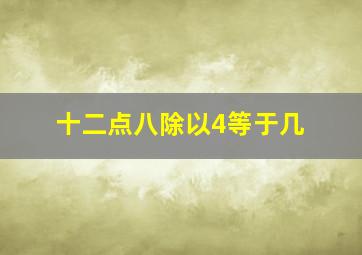 十二点八除以4等于几